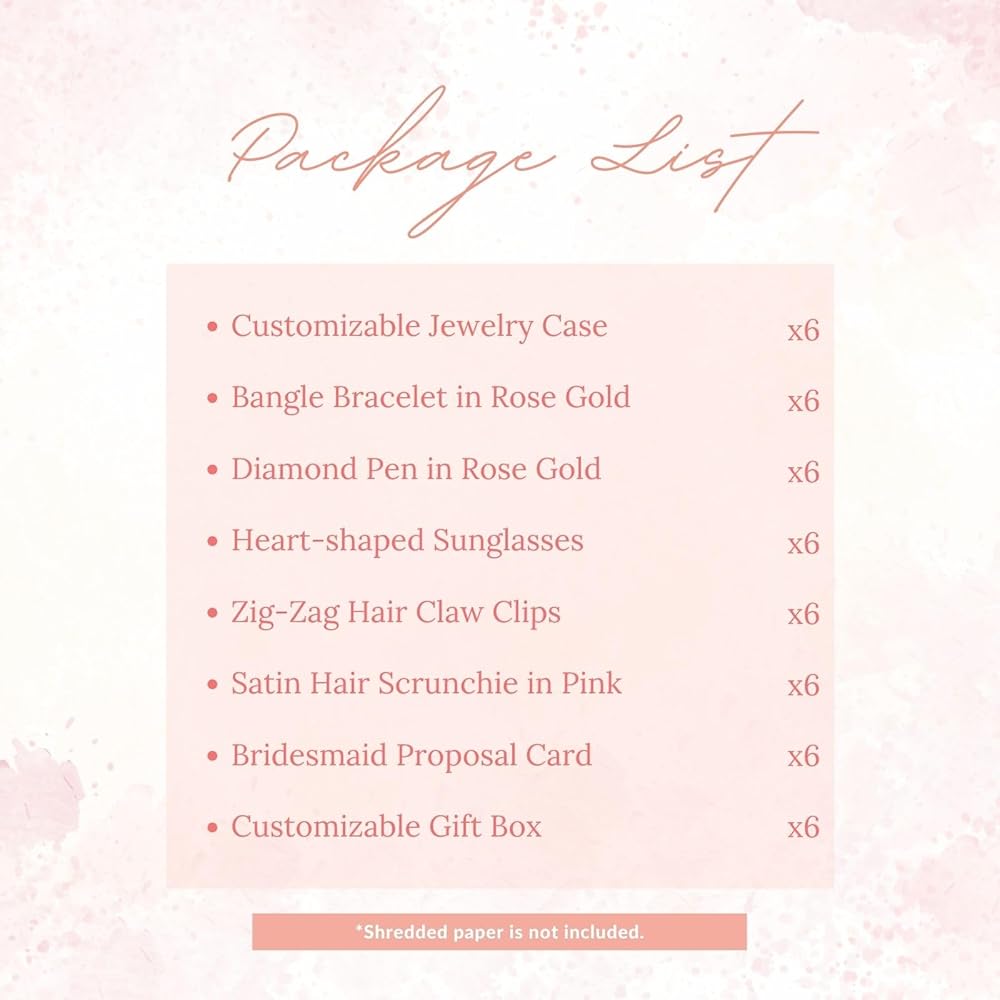 Package List

• Customizable Jewelry Case x6
• Bangle Bracelet in Rose Gold x6
• Diamond Pen in Rose Gold x6
• Heart-shaped Sunglasses x6
• Zig-Zag Hair Claw Clips x6
• Satin Hair Scrunchie in Pink x6
• Bridesmaid Proposal Card x6
• Customizable Gift Box x6

*Shredded paper is not included.